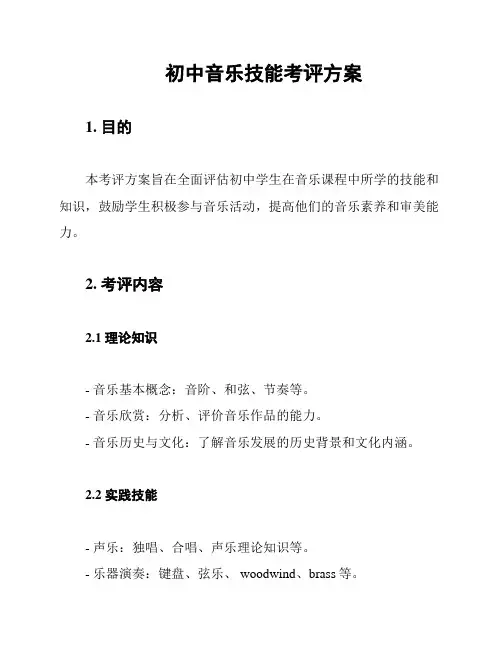 初中音乐技能考评方案

1. 目的

本考评方案旨在全面评估初中学生在音乐课程中所学的技能和知识，鼓励学生积极参与音乐活动，提高他们的音乐素养和审美能力。

2. 考评内容

2.1 理论知识

- 音乐基本概念：音阶、和弦、节奏等。
- 音乐欣赏：分析、评价音乐作品的能力。
- 音乐历史与文化：了解音乐发展的历史背景和文化内涵。

2.2 实践技能

- 声乐：独唱、合唱、声乐理论知识等。
- 乐器演奏：键盘、弦乐、 woodwind、brass 等。